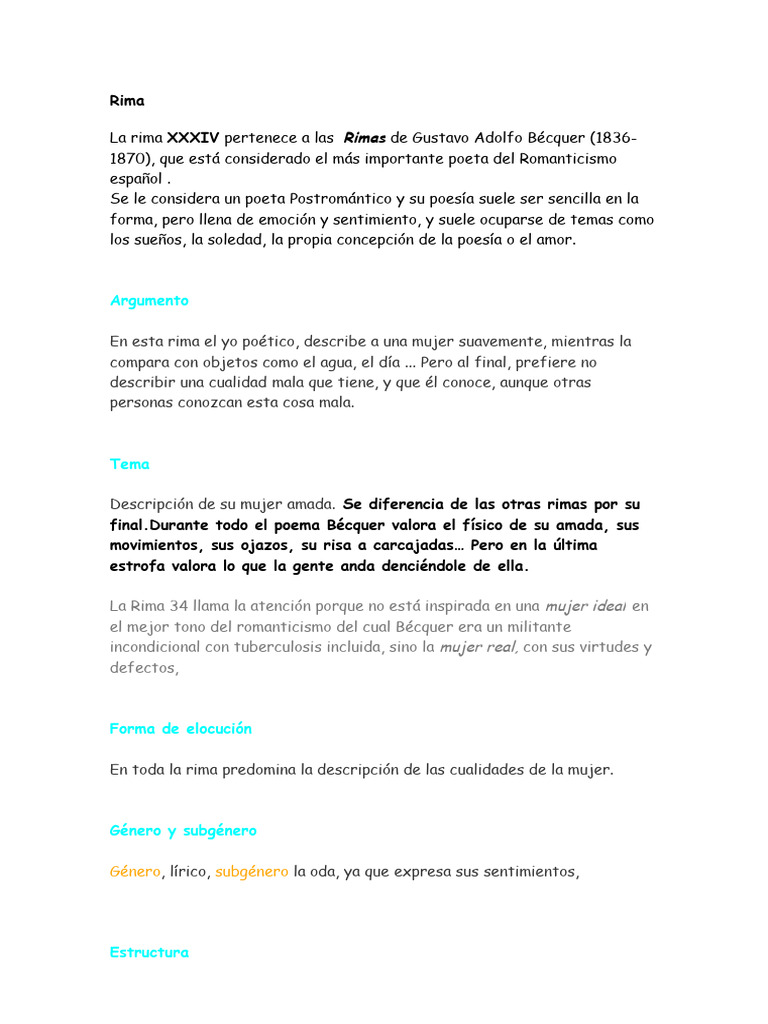 Rima

La rima XXXIV pertenece a las Rimas de Gustavo Adolfo Bécquer (1836-1870), que está considerado el más importante poeta del Romanticismo español .
Se le considera un poeta Postromántico y su poesía suele ser sencilla en la forma, pero llena de emoción y sentimiento, y suele ocuparse de temas como los sueños, la soledad, la propia concepción de la poesía o el amor.

Argumento

En esta rima el yo poético, describe a una mujer suavemente, mientras la compara con objetos como el agua, el día ... Pero al final, prefiere no describir una cualidad mala que tiene, y que él conoce, aunque otras personas conozcan esta cosa mala.

Tema

Descripción de su mujer amada. Se diferencia de las otras rimas por su final.Durante todo el poema Bécquer valora el físico de su amada, sus movimientos, sus ojazos, su risa a carcajadas… Pero en la última estrofa valora lo que la gente anda denciéndole de ella.

La Rima 34 llama la atención porque no está inspirada en una mujer ideal en el mejor tono del romanticismo del cual Bécquer era un militante incondicional con tuberculosis incluida, sino la mujer real, con sus virtudes y defectos,

Forma de elocución

En toda la rima predomina la descripción de las cualidades de la mujer.

Género y subgénero

Género, lírico, subgénero la oda, ya que expresa sus sentimientos,

Estructura